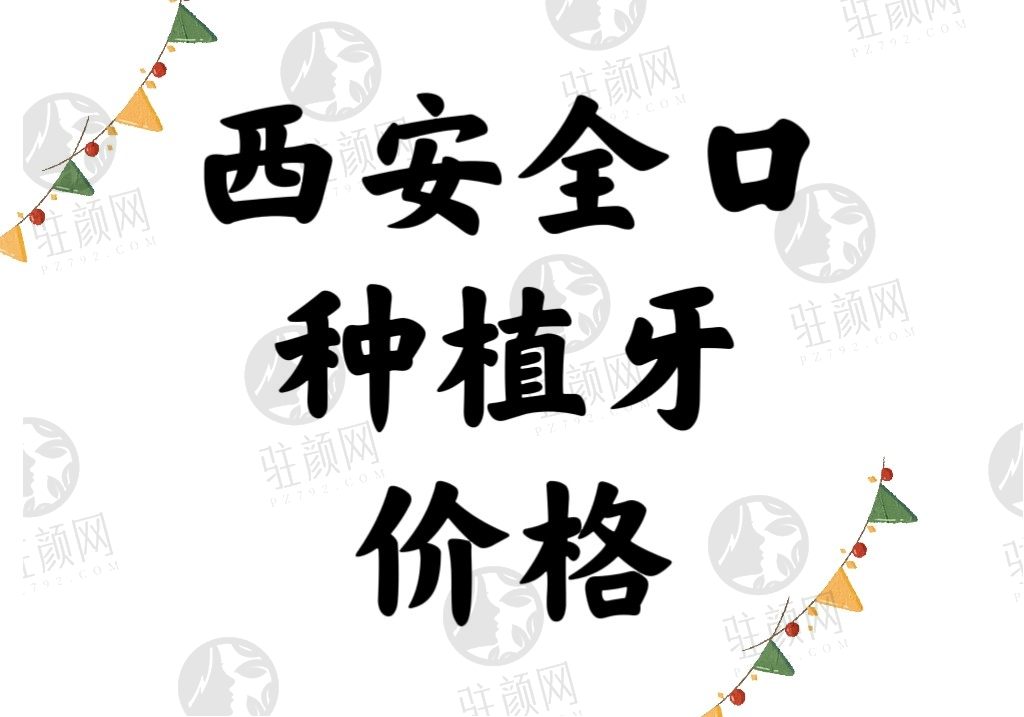 西安全口
种植牙
价格

驻颜网
PZ792.COM